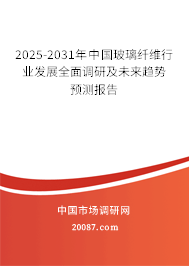 2025-2031年中国玻璃纤维行业发展全面调研及未来趋势预测报告

中国市场调研网

20087.com